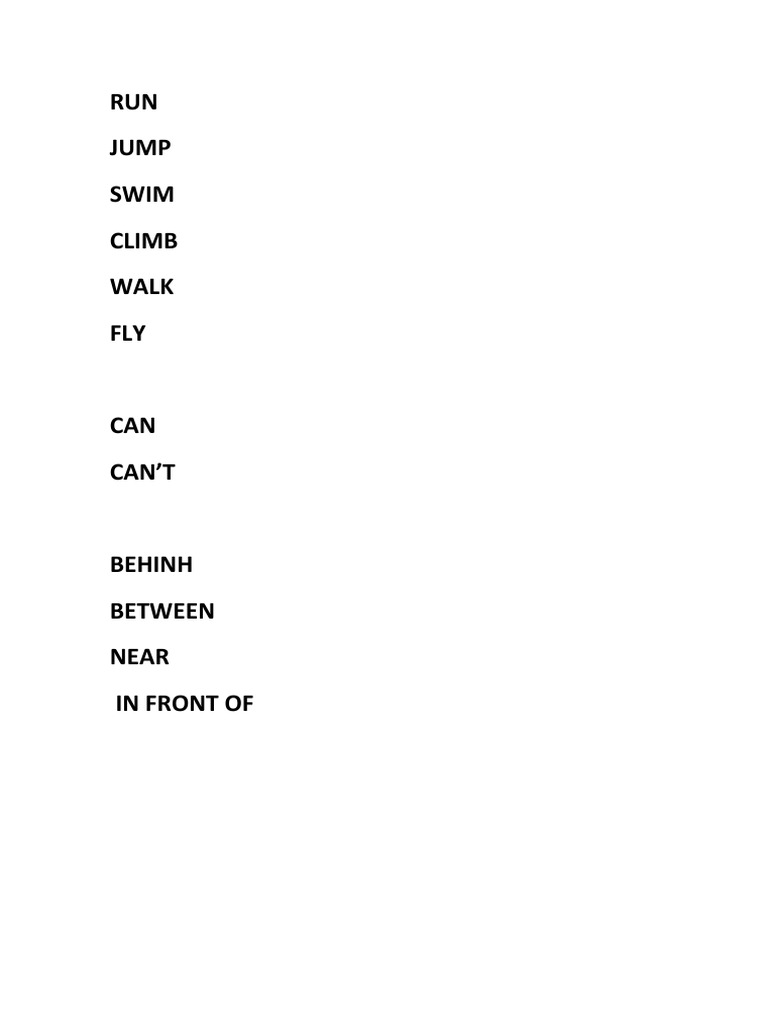 RUN

JUMP

SWIM

CLIMB

WALK

FLY

CAN

CAN'T

BEHINH

BETWEEN

NEAR

IN FRONT OF